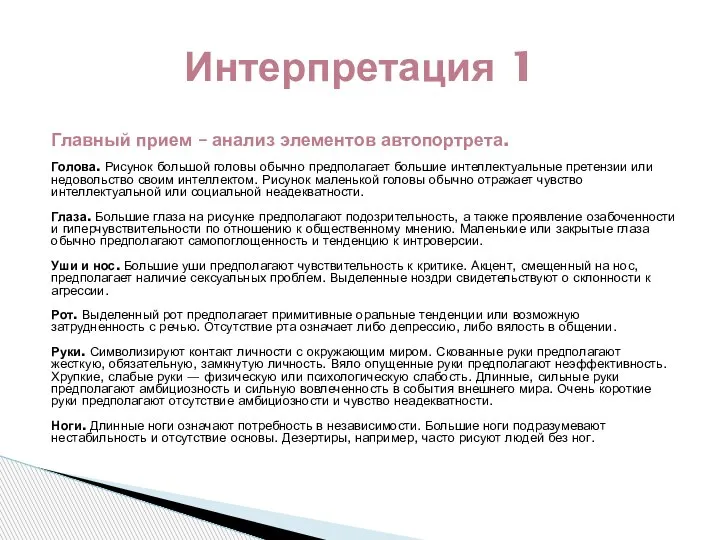 Интерпретация 1

Главный прием – анализ элементов автопортрета.

Голова. Рисунок большой головы обычно предполагает большие интеллектуальные претензии или недовольство своим интеллектом. Рисунок маленькой головы обычно отражает чувство интеллектуальной или социальной неадекватности.

Глаза. Большие глаза на рисунке предполагают подозрительность, а также проявление озабоченности и гиперчувствительности по отношению к общественному мнению. Маленькие или закрытые глаза обычно предполагают самопоглощенность и тенденцию к интроверсии.

Уши и нос. Большие уши предполагают чувствительность к критике. Акцент, смещенный на нос, предполагает наличие сексуальных проблем. Выделенные ноздри свидетельствуют о склонности к агрессии.

Рот. Выделенный рот предполагает примитивные оральные тенденции или возможную затрудненность с речью. Отсутствие рта означает либо депрессию, либо вялость в общении.

Руки. Символизируют контакт личности с окружающим миром. Скованные руки предполагают жесткую, обязательную, замкнутую личность. Вяло опущенные руки предполагают неэффективность. Хрупкие, слабые руки — физическую или психологическую слабость. Длинные, сильные руки предполагают амбициозность и сильную вовлеченность в события внешнего мира. Очень короткие руки предполагают отсутствие амбициозности и чувство неадекватности.

Ноги. Длинные ноги означают потребность в независимости. Большие ноги подразумевают нестабильность и отсутствие основы. Дезертиры, например, часто рисуют людей без ног.